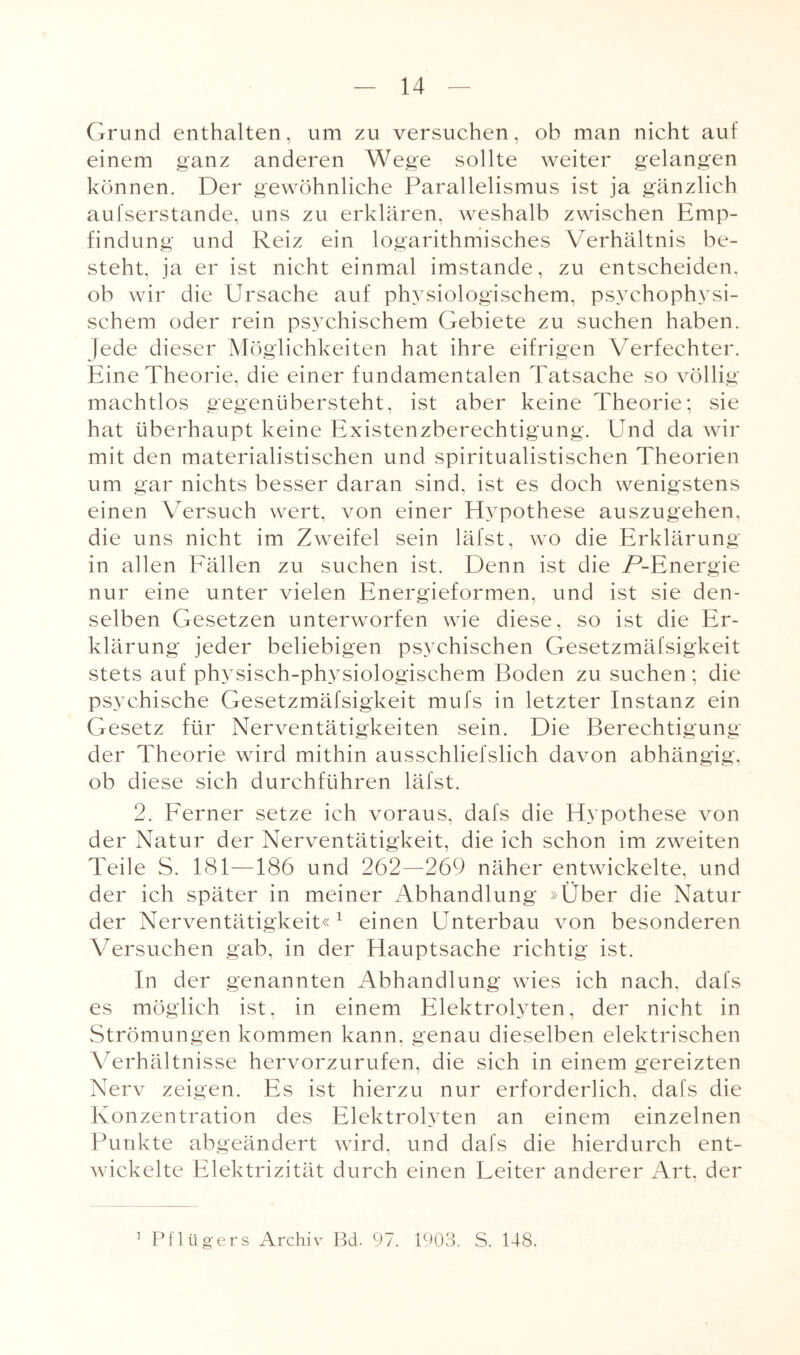 — 14 —

Grund enthalten, um zu versuchen, ob man nicht auf einem ganz anderen Wege sollte weiter gelangen können. Der gewöhnliche Parallelismus ist ja gänzlich aufserstande, uns zu erklären, weshalb zwischen Empfindung und Reiz ein logarithmisches Verhältnis besteht, ja er ist nicht einmal imstande, zu entscheiden, ob wir die Ursache auf physiologischem, psychophysischem oder rein psychischem Gebiete zu suchen haben. Jede dieser Möglichkeiten hat ihre eifrigen Verfechter. Eine Theorie, die einer fundamentalen Tatsache so völlig machtlos gegenübersteht, ist aber keine Theorie; sie hat überhaupt keine Existenzberechtigung. Und da wir mit den materialistischen und spiritualistischen Theorien um gar nichts besser daran sind, ist es doch wenigstens einen Versuch wert, von einer Hypothese auszugehen, die uns nicht im Zweifel sein läfst, wo die Erklärung in allen Fällen zu suchen ist. Denn ist die $P$-Energie nur eine unter vielen Energieformen, und ist sie denselben Gesetzen unterworfen wie diese, so ist die Erklärung jeder beliebigen psychischen Gesetzmäfsigkeit stets auf physisch-physiologischem Boden zu suchen; die psychische Gesetzmäfsigkeit mufs in letzter Instanz ein Gesetz für Nerventätigkeiten sein. Die Berechtigung der Theorie wird mithin ausschliefslich davon abhängig, ob diese sich durchführen läfst.

2. Ferner setze ich voraus, dafs die Hypothese von der Natur der Nerventätigkeit, die ich schon im zweiten Teile S. 181—186 und 262—269 näher entwickelte, und der ich später in meiner Abhandlung »Über die Natur der Nerventätigkeit«¹ einen Unterbau von besonderen Versuchen gab, in der Hauptsache richtig ist.

In der genannten Abhandlung wies ich nach, dafs es möglich ist, in einem Elektrolyten, der nicht in Strömungen kommen kann, genau dieselben elektrischen Verhältnisse hervorzurufen, die sich in einem gereizten Nerv zeigen. Es ist hierzu nur erforderlich, dafs die Konzentration des Elektrolyten an einem einzelnen Punkte abgeändert wird, und dafs die hierdurch entwickelte Elektrizität durch einen Leiter anderer Art, der

¹ Pflügers Archiv Bd. 97. 1903. S. 148.